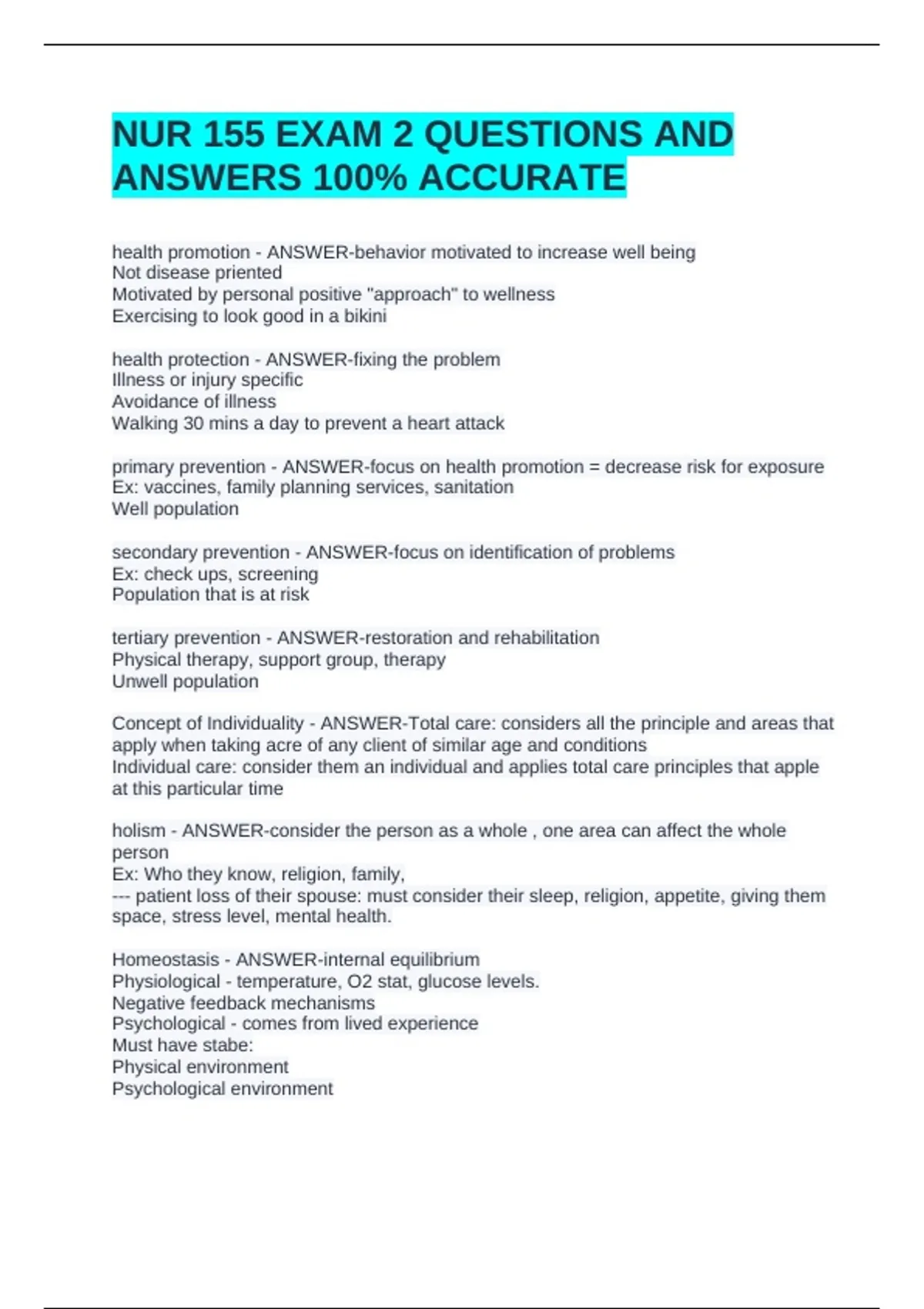 NUR 155 EXAM 2 QUESTIONS AND ANSWERS 100% ACCURATE

health promotion - ANSWER-behavior motivated to increase well being
Not disease priented
Motivated by personal positive "approach" to wellness
Exercising to look good in a bikini

health protection - ANSWER-fixing the problem
Illness or injury specific
Avoidance of illness
Walking 30 mins a day to prevent a heart attack

primary prevention - ANSWER-focus on health promotion = decrease risk for exposure
Ex: vaccines, family planning services, sanitation
Well population

secondary prevention - ANSWER-focus on identification of problems
Ex: check ups, screening
Population that is at risk

tertiary prevention - ANSWER-restoration and rehabilitation
Physical therapy, support group, therapy
Unwell population

Concept of Individuality - ANSWER-Total care: considers all the principle and areas that apply when taking acre of any client of similar age and conditions
Individual care: consider them an individual and applies total care principles that apple at this particular time

holism - ANSWER-consider the person as a whole , one area can affect the whole person
Ex: Who they know, religion, family,
--- patient loss of their spouse: must consider their sleep, religion, appetite, giving them space, stress level, mental health.

Homeostasis - ANSWER-internal equilibrium
Physiological - temperature, O2 stat, glucose levels.
Negative feedback mechanisms
Psychological - comes from lived experience
Must have stabe:
Physical environment
Psychological environment